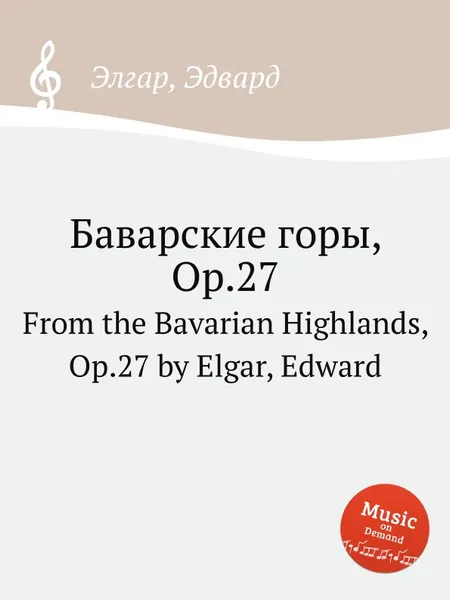 Элгар, Эдвард

Баварские горы, Op.27

From the Bavarian Highlands, Op.27 by Elgar, Edward

Music on Demand